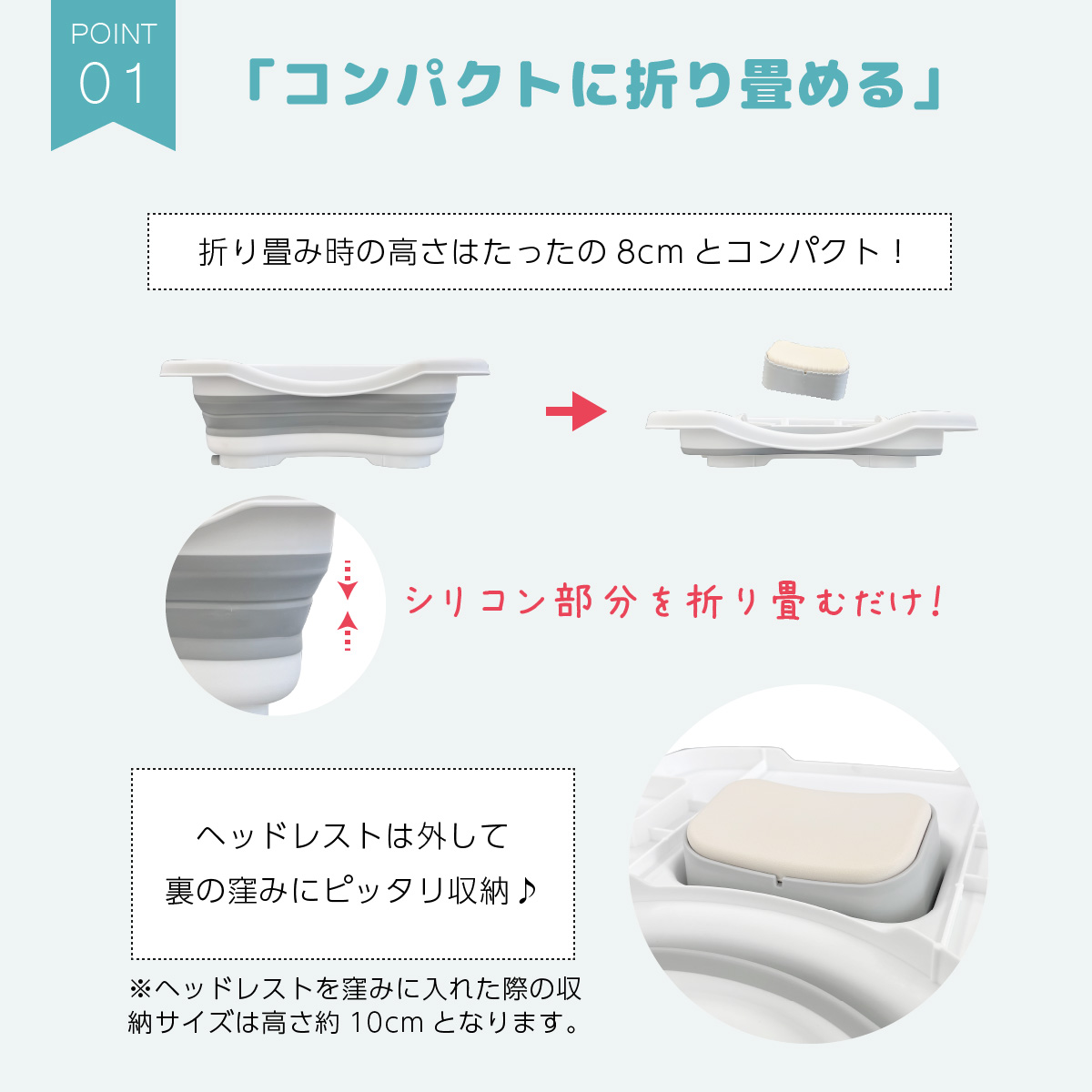 POINT
01

「コンパクトに折り畳める」

折り畳み時の高さはたったの 8cm とコンパクト！

シリコン部分を折り畳むだけ!

ヘッドレストは外して
裏の窪みにピッタリ収納♪

※ヘッドレストを窪みに入れた際の収納サイズは高さ約 10cm となります。